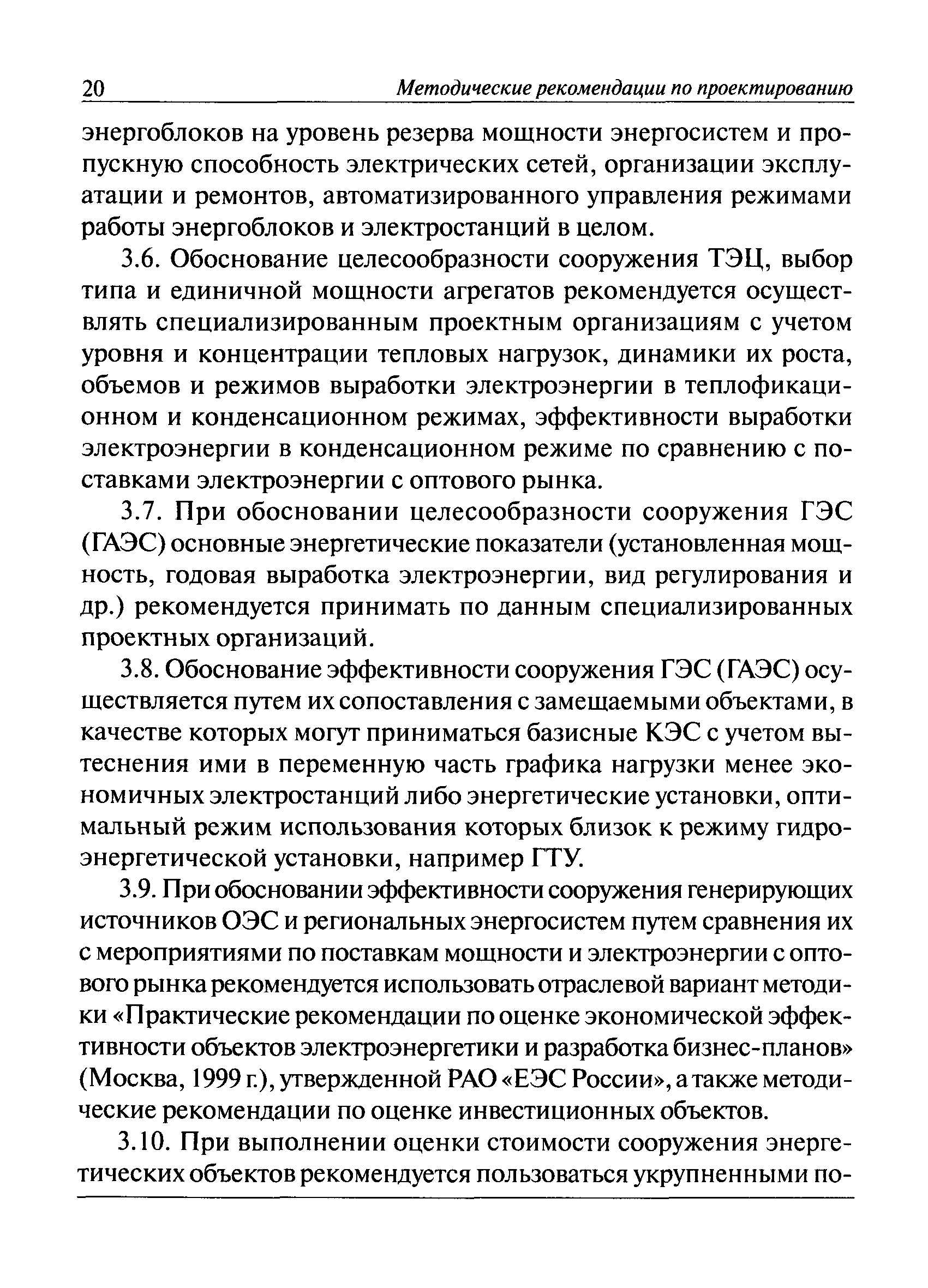 20 Методические рекомендации по проектированию

энергоблоков на уровень резерва мощности энергосистем и пропускную способность электрических сетей, организации эксплуатации и ремонтов, автоматизированного управления режимами работы энергоблоков и электростанций в целом.

3.6. Обоснование целесообразности сооружения ТЭЦ, выбор типа и единичной мощности агрегатов рекомендуется осуществлять специализированным проектным организациям с учетом уровня и концентрации тепловых нагрузок, динамики их роста, объемов и режимов выработки электроэнергии в теплофикационном и конденсационном режимах, эффективности выработки электроэнергии в конденсационном режиме по сравнению с поставками электроэнергии с оптового рынка.

3.7. При обосновании целесообразности сооружения ГЭС (ГАЭС) основные энергетические показатели (установленная мощность, годовая выработка электроэнергии, вид регулирования и др.) рекомендуется принимать по данным специализированных проектных организаций.

3.8. Обоснование эффективности сооружения ГЭС (ГАЭС) осуществляется путем их сопоставления с замещаемыми объектами, в качестве которых могут приниматься базисные КЭС с учетом вытеснения ими в переменную часть графика нагрузки менее экономичных электростанций либо энергетические установки, оптимальный режим использования которых близок к режиму гидроэнергетической установки, например ГТУ.

3.9. При обосновании эффективности сооружения генерирующих источников ОЭС и региональных энергосистем путем сравнения их с мероприятиями по поставкам мощности и электроэнергии с оптового рынка рекомендуется использовать отраслевой вариант методики «Практические рекомендации по оценке экономической эффективности объектов электроэнергетики и разработка бизнес-планов» (Москва, 1999 г.), утвержденной РАО «ЕЭС России», а также методические рекомендации по оценке инвестиционных объектов.

3.10. При выполнении оценки стоимости сооружения энергетических объектов рекомендуется пользоваться укрупненными по-